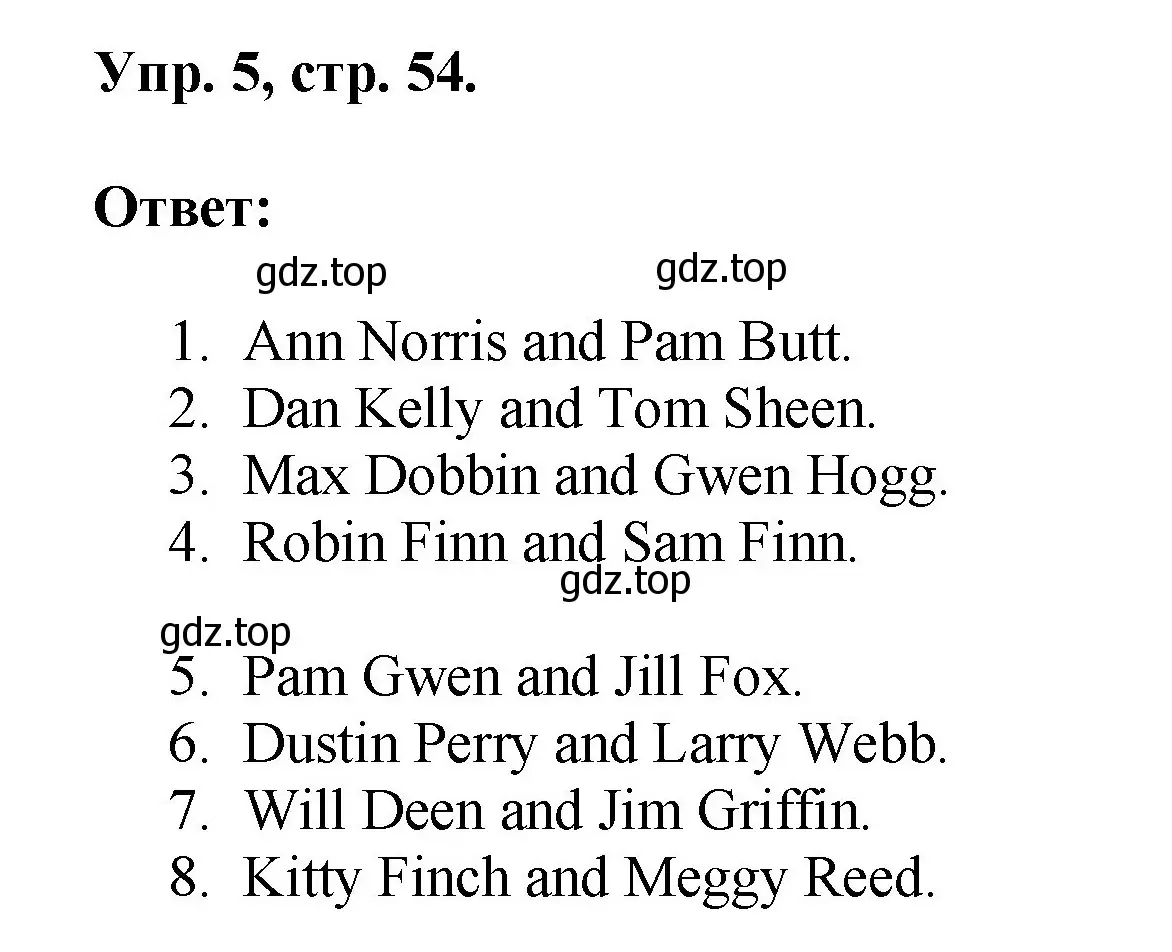 Упр. 5, стр. 54.

Ответ:

gdz.top gdz.top

1. Ann Norris and Pam Butt.
2. Dan Kelly and Tom Sheen.
3. Max Dobbin and Gwen Hogg.
4. Robin Finn and Sam Finn.

gdz.top

gdz.top

5. Pam Gwen and Jill Fox.
6. Dustin Perry and Larry Webb.
7. Will Deen and Jim Griffin.
8. Kitty Finch and Meggy Reed.